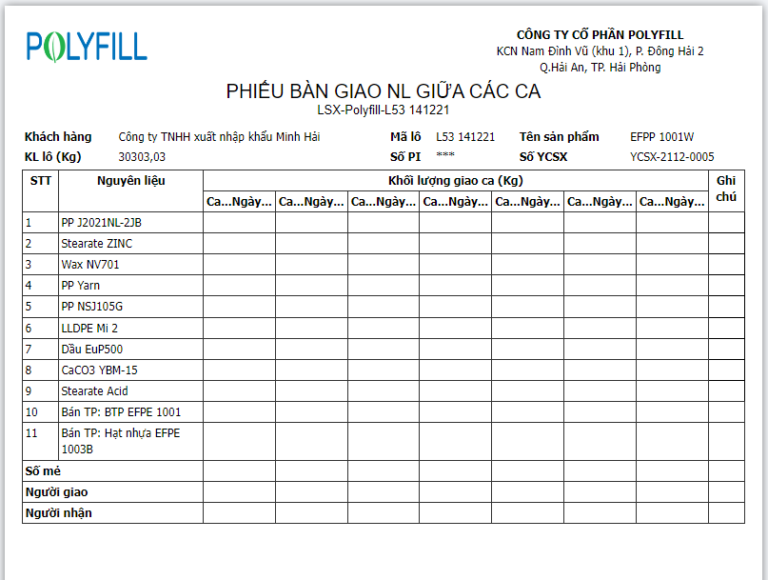 POLYFILL

CÔNG TY CỔ PHẦN POLYFILL
KCN Nam Đình Vũ (khu 1), P. Đông Hải 2
Q.Hải An, TP. Hải Phòng

PHIẾU BÀN GIAO NL GIỮA CÁC CA
LSX-Polyfill-L53 141221

Khách hàng Công ty TNHH xuất nhập khẩu Minh Hải Mã lô L53 141221 Tên sản phẩm EFPP 1001W
KL lô (Kg) 30303,03 Số PI *** Số YCSX YCSX-2112-0005

| STT | Nguyên liệu | Khối lượng giao ca (Kg) | | | | | | | Ghi chú |
|---|---|---|---|---|---|---|---|---|---|
| | | Ca...Ngày... | Ca...Ngày... | Ca...Ngày... | Ca...Ngày... | Ca...Ngày... | Ca...Ngày... | Ca...Ngày... | |
| 1 | PP J2021NL-2JB | | | | | | | | |
| 2 | Stearate ZINC | | | | | | | | |
| 3 | Wax NV701 | | | | | | | | |
| 4 | PP Yarn | | | | | | | | |
| 5 | PP NSJ105G | | | | | | | | |
| 6 | LLDPE Mi 2 | | | | | | | | |
| 7 | Dầu EuP500 | | | | | | | | |
| 8 | CaCO3 YBM-15 | | | | | | | | |
| 9 | Stearate Acid | | | | | | | | |
| 10 | Bán TP: BTP EFPE 1001 | | | | | | | | |
| 11 | Bán TP: Hạt nhựa EFPE 1003B | | | | | | | | |
| Số mẻ | | | | | | | | | |
| Người giao | | | | | | | | | |
| Người nhận | | | | | | | | | |